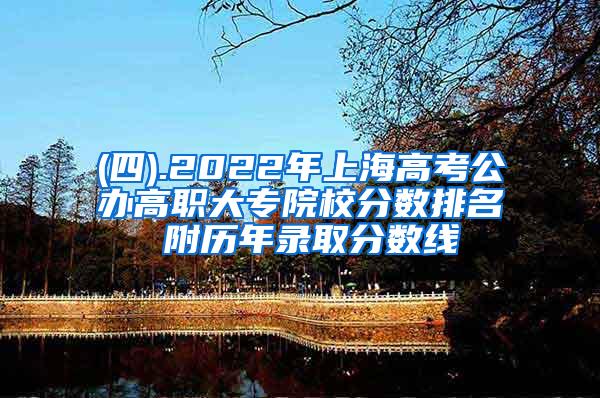 (四).2022年上海高考公办高职大专院校分数排名附历年录取分数线